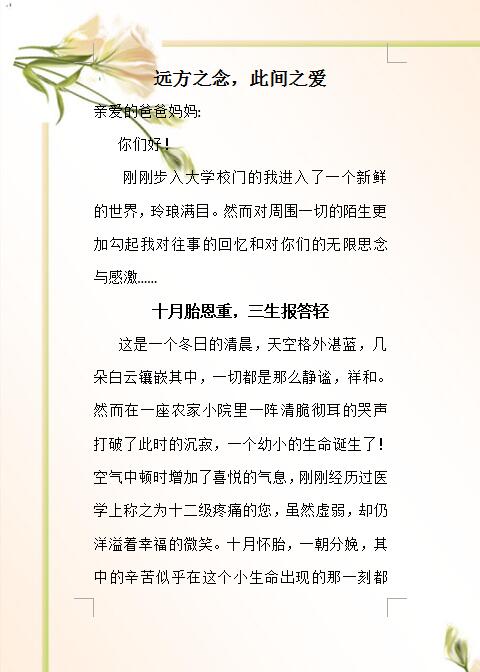 远方之念，此间之爱

亲爱的爸爸妈妈:

你们好！

刚刚步入大学校门的我进入了一个新鲜的世界，玲琅满目。然而对周围一切的陌生更加勾起我对往事的回忆和对你们的无限思念与感激……

十月胎恩重，三生报答轻

这是一个冬日的清晨，天空格外湛蓝，几朵白云镶嵌其中，一切都是那么静谧，祥和。然而在一座农家小院里一阵清脆彻耳的哭声打破了此时的沉寂，一个幼小的生命诞生了！空气中顿时增加了喜悦的气息，刚刚经历过医学上称之为十二级疼痛的您，虽然虚弱，却仍洋溢着幸福的微笑。十月怀胎，一朝分娩，其中的辛苦似乎在这个小生命出现的那一刻都